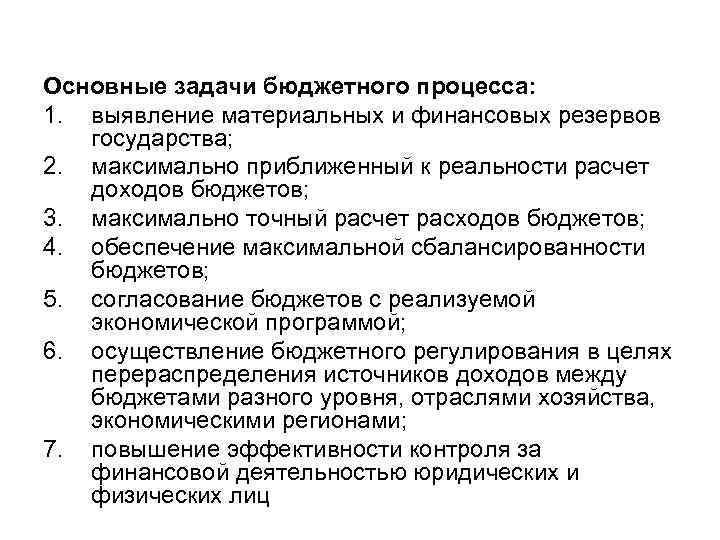 Основные задачи бюджетного процесса:

1. выявление материальных и финансовых резервов государства;
2. максимально приближенный к реальности расчет доходов бюджетов;
3. максимально точный расчет расходов бюджетов;
4. обеспечение максимальной сбалансированности бюджетов;
5. согласование бюджетов с реализуемой экономической программой;
6. осуществление бюджетного регулирования в целях перераспределения источников доходов между бюджетами разного уровня, отраслями хозяйства, экономическими регионами;
7. повышение эффективности контроля за финансовой деятельностью юридических и физических лиц